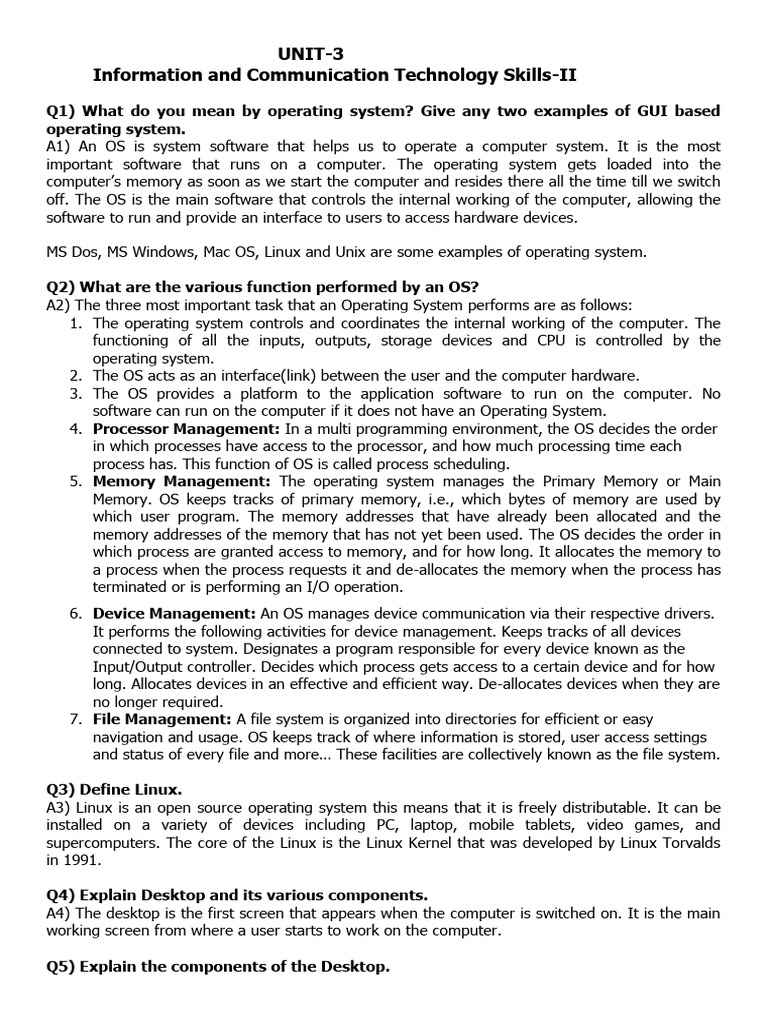 UNIT-3
Information and Communication Technology Skills-II

Q1) What do you mean by operating system? Give any two examples of GUI based operating system.
A1) An OS is system software that helps us to operate a computer system. It is the most important software that runs on a computer. The operating system gets loaded into the computer's memory as soon as we start the computer and resides there all the time till we switch off. The OS is the main software that controls the internal working of the computer, allowing the software to run and provide an interface to users to access hardware devices.

MS Dos, MS Windows, Mac OS, Linux and Unix are some examples of operating system.

Q2) What are the various function performed by an OS?
A2) The three most important task that an Operating System performs are as follows:
1. The operating system controls and coordinates the internal working of the computer. The functioning of all the inputs, outputs, storage devices and CPU is controlled by the operating system.
2. The OS acts as an interface(link) between the user and the computer hardware.
3. The OS provides a platform to the application software to run on the computer. No software can run on the computer if it does not have an Operating System.
4. Processor Management: In a multi programming environment, the OS decides the order in which processes have access to the processor, and how much processing time each process has. This function of OS is called process scheduling.
5. Memory Management: The operating system manages the Primary Memory or Main Memory. OS keeps tracks of primary memory, i.e., which bytes of memory are used by which user program. The memory addresses that have already been allocated and the memory addresses of the memory that has not yet been used. The OS decides the order in which process are granted access to memory, and for how long. It allocates the memory to a process when the process requests it and de-allocates the memory when the process has terminated or is performing an I/O operation.
6. Device Management: An OS manages device communication via their respective drivers. It performs the following activities for device management. Keeps tracks of all devices connected to system. Designates a program responsible for every device known as the Input/Output controller. Decides which process gets access to a certain device and for how long. Allocates devices in an effective and efficient way. De-allocates devices when they are no longer required.
7. File Management: A file system is organized into directories for efficient or easy navigation and usage. OS keeps track of where information is stored, user access settings and status of every file and more… These facilities are collectively known as the file system.

Q3) Define Linux.
A3) Linux is an open source operating system this means that it is freely distributable. It can be installed on a variety of devices including PC, laptop, mobile tablets, video games, and supercomputers. The core of the Linux is the Linux Kernel that was developed by Linux Torvalds in 1991.

Q4) Explain Desktop and its various components.
A4) The desktop is the first screen that appears when the computer is switched on. It is the main working screen from where a user starts to work on the computer.

Q5) Explain the components of the Desktop.